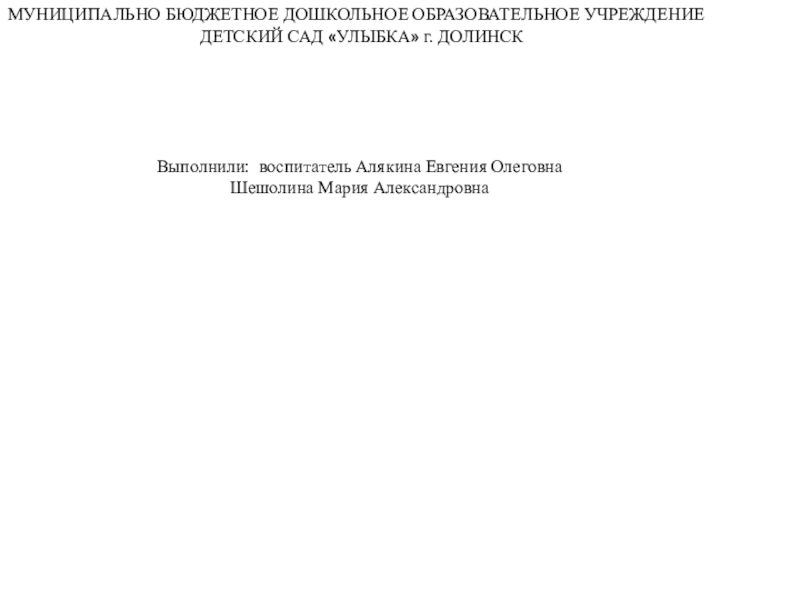 МУНИЦИПАЛЬНО БЮДЖЕТНОЕ ДОШКОЛЬНОЕ ОБРАЗОВАТЕЛЬНОЕ УЧРЕЖДЕНИЕ
ДЕТСКИЙ САД «УЛЫБКА» г. ДОЛИНСК

Выполнили: воспитатель Алякина Евгения Олеговна
Шешолина Мария Александровна